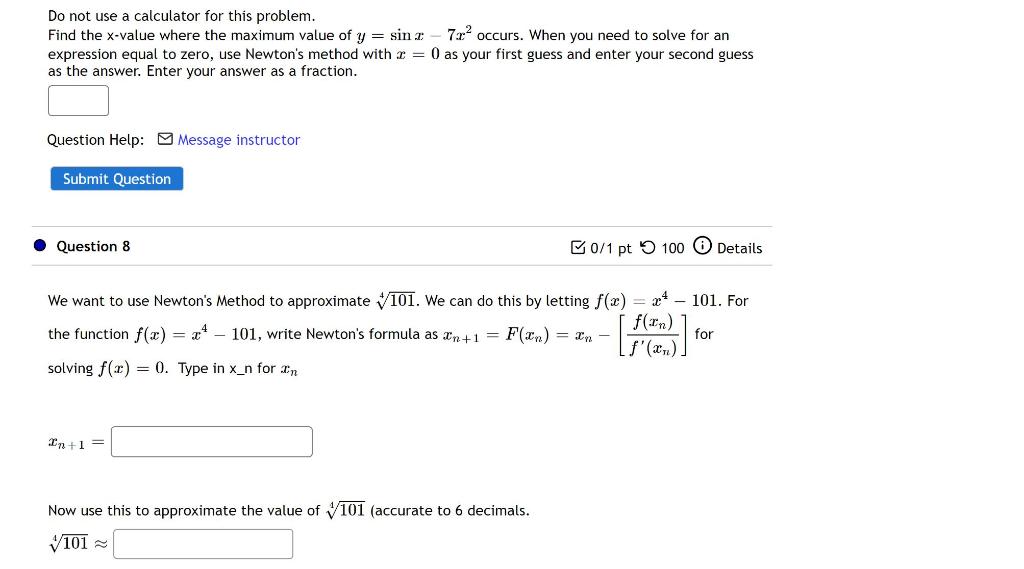 Do not use a calculator for this problem.
Find the x-value where the maximum value of $y = \sin x - 7x^2$ occurs. When you need to solve for an expression equal to zero, use Newton's method with $x = 0$ as your first guess and enter your second guess as the answer. Enter your answer as a fraction.

Question Help: Message instructor

Submit Question

Question 8

0/1 pt 100 Details

We want to use Newton's Method to approximate $\sqrt[4]{101}$. We can do this by letting $f(x) = x^4 - 101$. For the function $f(x) = x^4 - 101$, write Newton's formula as $x_{n+1} = F(x_n) = x_n - \left[\frac{f(x_n)}{f'(x_n)}\right]$ for solving $f(x) = 0$. Type in x_n for $x_n$

$x_{n+1} =$

Now use this to approximate the value of $\sqrt[4]{101}$ (accurate to 6 decimals.

$\sqrt[4]{101} \approx$